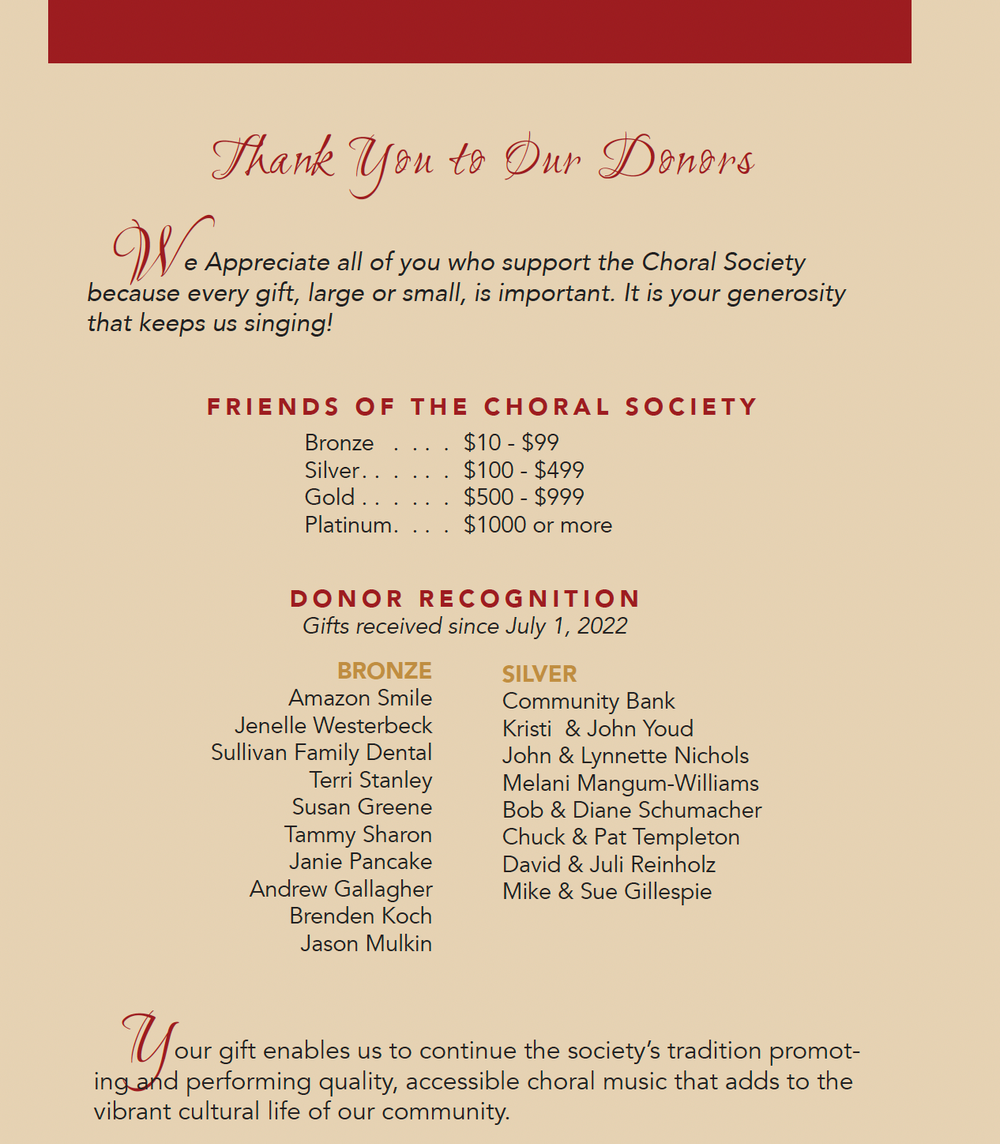 Thank You to Our Donors

We Appreciate all of you who support the Choral Society because every gift, large or small, is important. It is your generosity that keeps us singing!

FRIENDS OF THE CHORAL SOCIETY

Bronze . . . . $10 - $99
Silver. . . . . . $100 - $499
Gold . . . . . . $500 - $999
Platinum. . . . $1000 or more

DONOR RECOGNITION
Gifts received since July 1, 2022

BRONZE
Amazon Smile
Jenelle Westerbeck
Sullivan Family Dental
Terri Stanley
Susan Greene
Tammy Sharon
Janie Pancake
Andrew Gallagher
Brenden Koch
Jason Mulkin

SILVER
Community Bank
Kristi & John Youd
John & Lynnette Nichols
Melani Mangum-Williams
Bob & Diane Schumacher
Chuck & Pat Templeton
David & Juli Reinholz
Mike & Sue Gillespie

Your gift enables us to continue the society's tradition promoting and performing quality, accessible choral music that adds to the vibrant cultural life of our community.